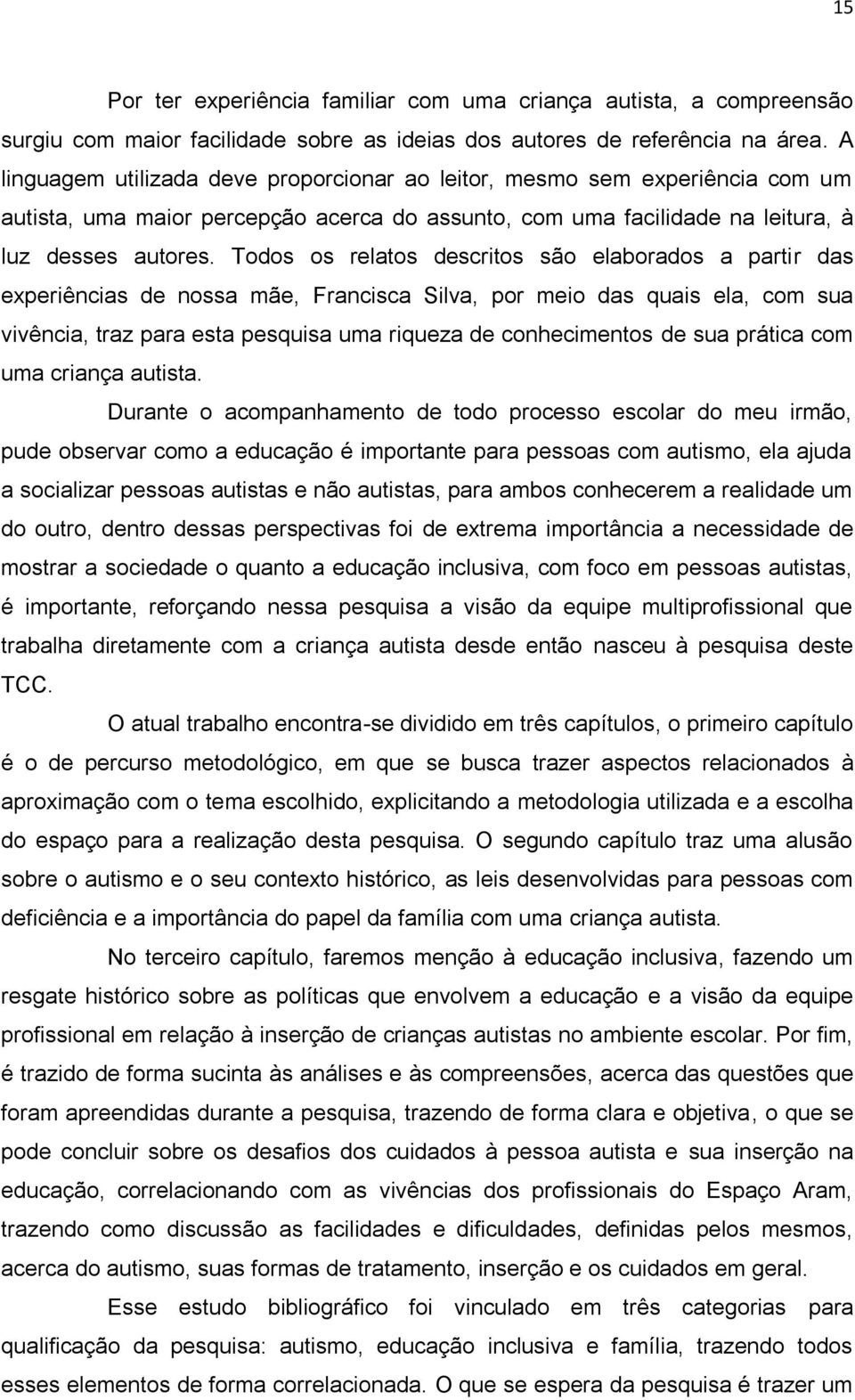 15

Por ter experiência familiar com uma criança autista, a compreensão surgiu com maior facilidade sobre as ideias dos autores de referência na área. A linguagem utilizada deve proporcionar ao leitor, mesmo sem experiência com um autista, uma maior percepção acerca do assunto, com uma facilidade na leitura, à luz desses autores. Todos os relatos descritos são elaborados a partir das experiências de nossa mãe, Francisca Silva, por meio das quais ela, com sua vivência, traz para esta pesquisa uma riqueza de conhecimentos de sua prática com uma criança autista.

Durante o acompanhamento de todo processo escolar do meu irmão, pude observar como a educação é importante para pessoas com autismo, ela ajuda a socializar pessoas autistas e não autistas, para ambos conhecerem a realidade um do outro, dentro dessas perspectivas foi de extrema importância a necessidade de mostrar a sociedade o quanto a educação inclusiva, com foco em pessoas autistas, é importante, reforçando nessa pesquisa a visão da equipe multiprofissional que trabalha diretamente com a criança autista desde então nasceu à pesquisa deste TCC.

O atual trabalho encontra-se dividido em três capítulos, o primeiro capítulo é o de percurso metodológico, em que se busca trazer aspectos relacionados à aproximação com o tema escolhido, explicitando a metodologia utilizada e a escolha do espaço para a realização desta pesquisa. O segundo capítulo traz uma alusão sobre o autismo e o seu contexto histórico, as leis desenvolvidas para pessoas com deficiência e a importância do papel da família com uma criança autista.

No terceiro capítulo, faremos menção à educação inclusiva, fazendo um resgate histórico sobre as políticas que envolvem a educação e a visão da equipe profissional em relação à inserção de crianças autistas no ambiente escolar. Por fim, é trazido de forma sucinta às análises e às compreensões, acerca das questões que foram apreendidas durante a pesquisa, trazendo de forma clara e objetiva, o que se pode concluir sobre os desafios dos cuidados à pessoa autista e sua inserção na educação, correlacionando com as vivências dos profissionais do Espaço Aram, trazendo como discussão as facilidades e dificuldades, definidas pelos mesmos, acerca do autismo, suas formas de tratamento, inserção e os cuidados em geral.

Esse estudo bibliográfico foi vinculado em três categorias para qualificação da pesquisa: autismo, educação inclusiva e família, trazendo todos esses elementos de forma correlacionada. O que se espera da pesquisa é trazer um